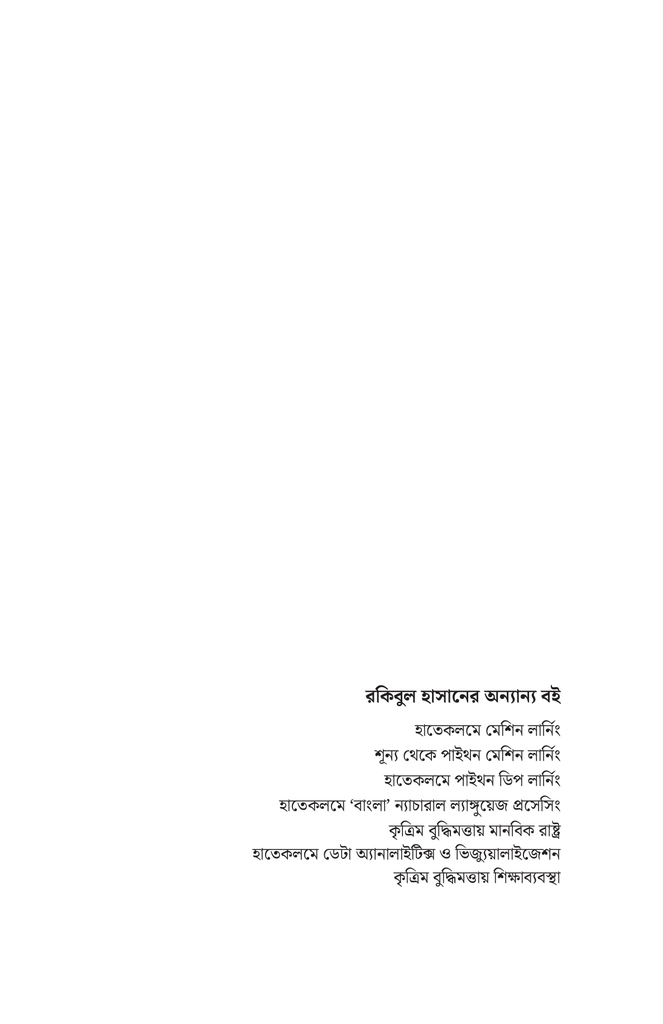 রকিবুল হাসানের অন্যান্য বই

হাতেকলমে মেশিন লার্নিং
শূন্য থেকে পাইথন মেশিন লার্নিং
হাতেকলমে পাইথন ডিপ লার্নিং
হাতেকলমে 'বাংলা' ন্যাচারাল ল্যাঙ্গুয়েজ প্রসেসিং
কৃত্রিম বুদ্ধিমত্তায় মানবিক রাষ্ট্র
হাতেকলমে ডেটা অ্যানালাইটিক্স ও ভিজ্যুয়ালাইজেশন
কৃত্রিম বুদ্ধিমত্তায় শিক্ষাব্যবস্থা